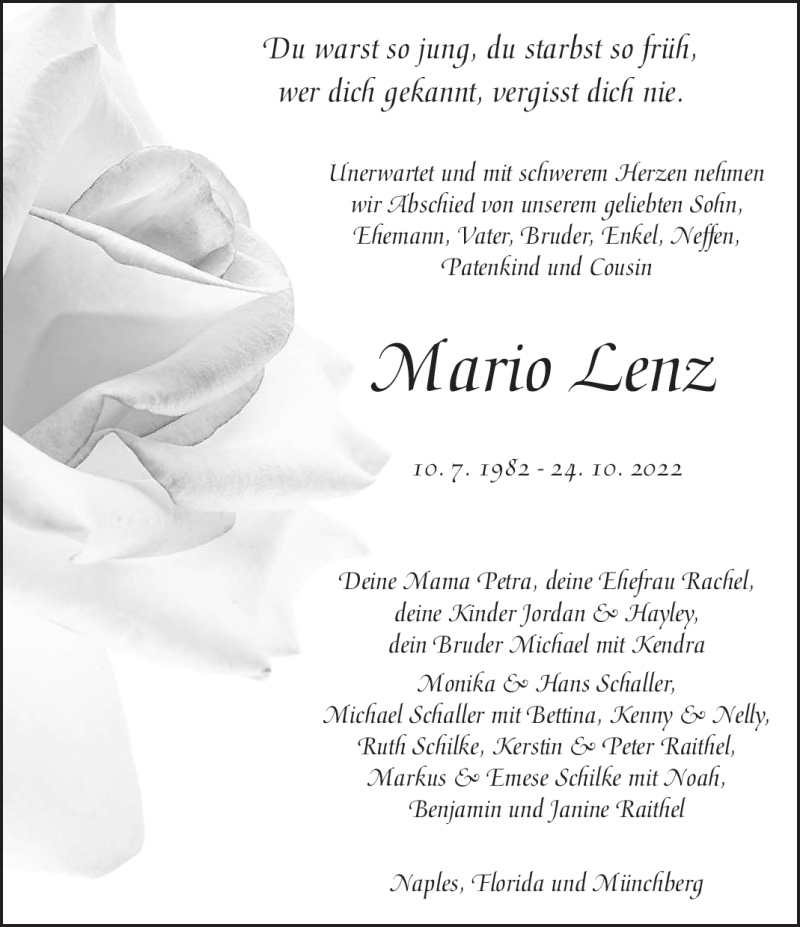 Du warst so jung, du starbst so früh,
wer dich gekannt, vergisst dich nie.

Unerwartet und mit schwerem Herzen nehmen wir Abschied von unserem geliebten Sohn, Ehemann, Vater, Bruder, Enkel, Neffen, Patenkind und Cousin

Mario Lenz

10. 7. 1982 - 24. 10. 2022

Deine Mama Petra, deine Ehefrau Rachel,
deine Kinder Jordan & Hayley,
dein Bruder Michael mit Kendra

Monika & Hans Schaller,
Michael Schaller mit Bettina, Kenny & Nelly,
Ruth Schilke, Kerstin & Peter Raithel,
Markus & Emese Schilke mit Noah,
Benjamin und Janine Raithel

Naples, Florida und Münchberg